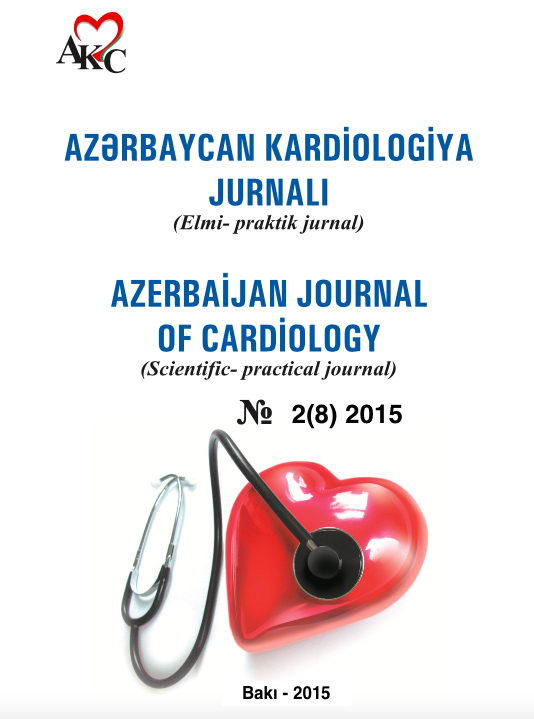 AKC

AZƏRBAYCAN KARDİOLOGİYA JURNALI
(Elmi- praktik jurnal)

AZERBAİJAN JOURNAL OF CARDİOLOGY
(Scientific- practical journal)

№ 2(8) 2015

Bakı - 2015